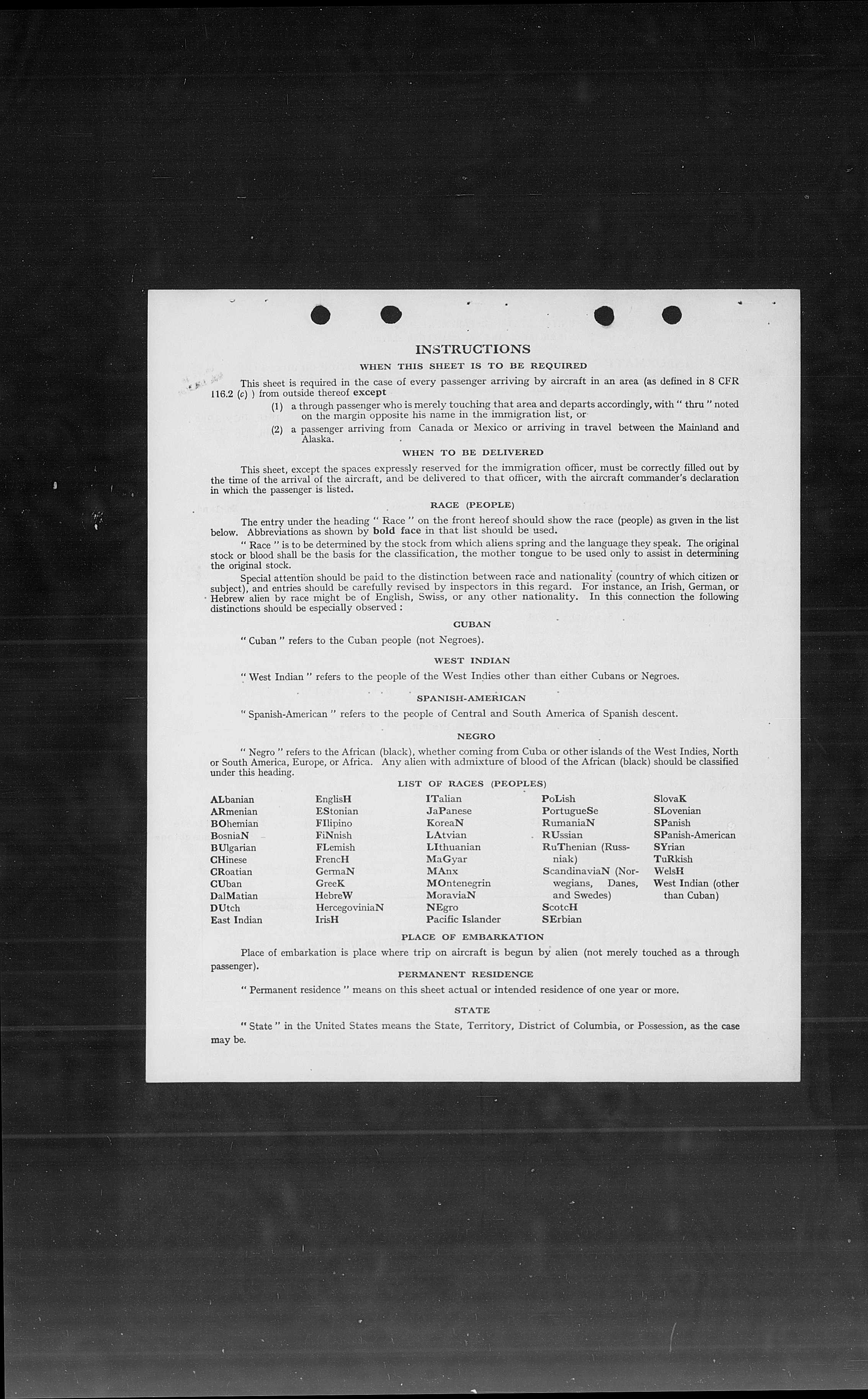 INSTRUCTIONS

WHEN THIS SHEET IS TO BE REQUIRED

This sheet is required in the case of every passenger arriving by aircraft in an area (as defined in 8 CFR 116.2 (c) ) from outside thereof except

(1) a through passenger who is merely touching that area and departs accordingly, with " thru " noted on the margin opposite his name in the immigration list, or

(2) a passenger arriving from Canada or Mexico or arriving in travel between the Mainland and Alaska.

WHEN TO BE DELIVERED

This sheet, except the spaces expressly reserved for the immigration officer, must be correctly filled out by the time of the arrival of the aircraft, and be delivered to that officer, with the aircraft commander's declaration in which the passenger is listed.

RACE (PEOPLE)

The entry under the heading " Race " on the front hereof should show the race (people) as given in the list below. Abbreviations as shown by bold face in that list should be used.

" Race " is to be determined by the stock from which aliens spring and the language they speak. The original stock or blood shall be the basis for the classification, the mother tongue to be used only to assist in determining the original stock.

Special attention should be paid to the distinction between race and nationality (country of which citizen or subject), and entries should be carefully revised by inspectors in this regard. For instance, an Irish, German, or Hebrew alien by race might be of English, Swiss, or any other nationality. In this connection the following distinctions should be especially observed :

CUBAN

" Cuban " refers to the Cuban people (not Negroes).

WEST INDIAN

" West Indian " refers to the people of the West Indies other than either Cubans or Negroes.

SPANISH-AMERICAN

" Spanish-American " refers to the people of Central and South America of Spanish descent.

NEGRO

" Negro " refers to the African (black), whether coming from Cuba or other islands of the West Indies, North or South America, Europe, or Africa. Any alien with admixture of blood of the African (black) should be classified under this heading.

LIST OF RACES (PEOPLES)

ALbanian
ARmenian
BOhemian
BosniaN
BUlgarian
CHinese
CRoatian
CUban
DalMatian
DUtch
East Indian

EnglisH
EStonian
FIlipino
FiNnish
FLemish
FrencH
GermaN
GreeK
HebreW
HercegoviniaN
IrisH

ITalian
JaPanese
KoreaN
LAtvian
LIthuanian
MaGyar
MAnx
MOntenegrin
MoraviaN
NEgro
Pacific Islander

PoLish
PortugueSe
RumaniaN
RUssian
RuThenian (Russniak)
ScandinaviaN (Norwegians, Danes, and Swedes)
ScotcH
SErbian

SlovaK
SLovenian
SPanish
SPanish-American
SYrian
TuRkish
WelsH
West Indian (other than Cuban)

PLACE OF EMBARKATION

Place of embarkation is place where trip on aircraft is begun by alien (not merely touched as a through passenger).

PERMANENT RESIDENCE

" Permanent residence " means on this sheet actual or intended residence of one year or more.

STATE

" State " in the United States means the State, Territory, District of Columbia, or Possession, as the case may be.